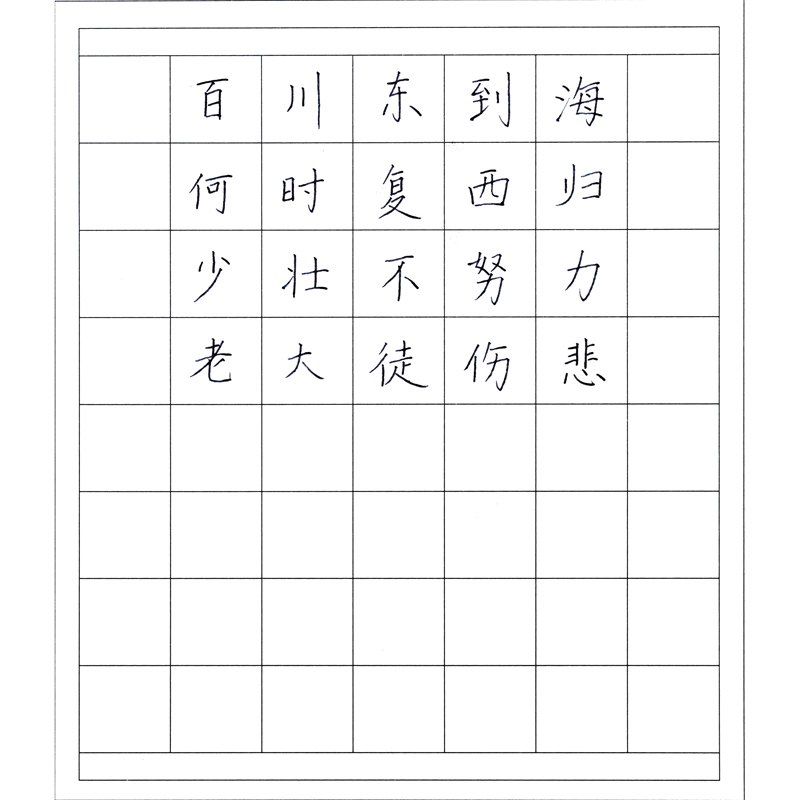 百川东到海
何时复西归
少壮不努力
老大徒伤悲